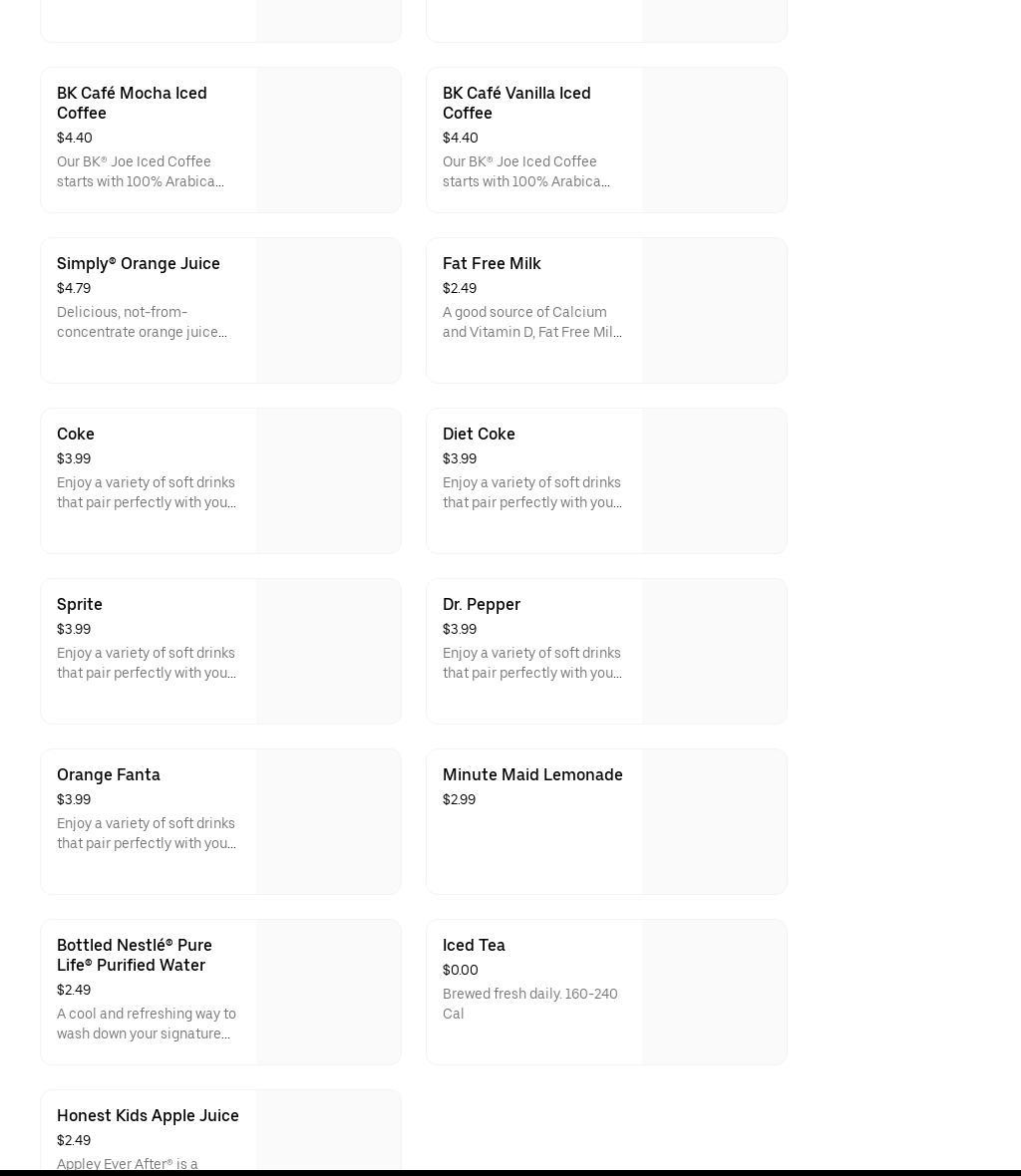 BK Café Mocha Iced Coffee
$4.40
Our BK® Joe Iced Coffee starts with 100% Arabica...

BK Café Vanilla Iced Coffee
$4.40
Our BK® Joe Iced Coffee starts with 100% Arabica...

Simply® Orange Juice
$4.79
Delicious, not-from-concentrate orange juice...

Fat Free Milk
$2.49
A good source of Calcium and Vitamin D, Fat Free Mil...

Coke
$3.99
Enjoy a variety of soft drinks that pair perfectly with you...

Diet Coke
$3.99
Enjoy a variety of soft drinks that pair perfectly with you...

Sprite
$3.99
Enjoy a variety of soft drinks that pair perfectly with you...

Dr. Pepper
$3.99
Enjoy a variety of soft drinks that pair perfectly with you...

Orange Fanta
$3.99
Enjoy a variety of soft drinks that pair perfectly with you...

Minute Maid Lemonade
$2.99

Bottled Nestlé® Pure Life® Purified Water
$2.49
A cool and refreshing way to wash down your signature...

Iced Tea
$0.00
Brewed fresh daily. 160-240 Cal

Honest Kids Apple Juice
$2.49
Appley Ever After® is a